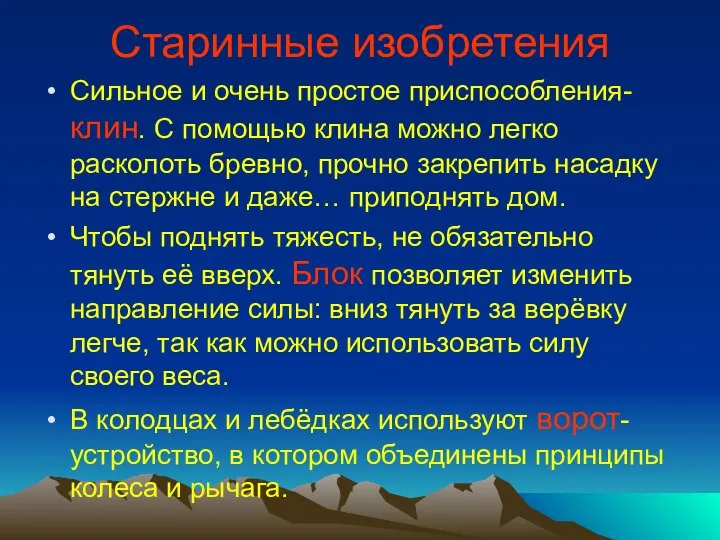 Старинные изобретения

• Сильное и очень простое приспособления-клин. С помощью клина можно легко расколоть бревно, прочно закрепить насадку на стержне и даже… приподнять дом.

• Чтобы поднять тяжесть, не обязательно тянуть её вверх. Блок позволяет изменить направление силы: вниз тянуть за верёвку легче, так как можно использовать силу своего веса.

• В колодцах и лебёдках используют ворот-устройство, в котором объединены принципы колеса и рычага.